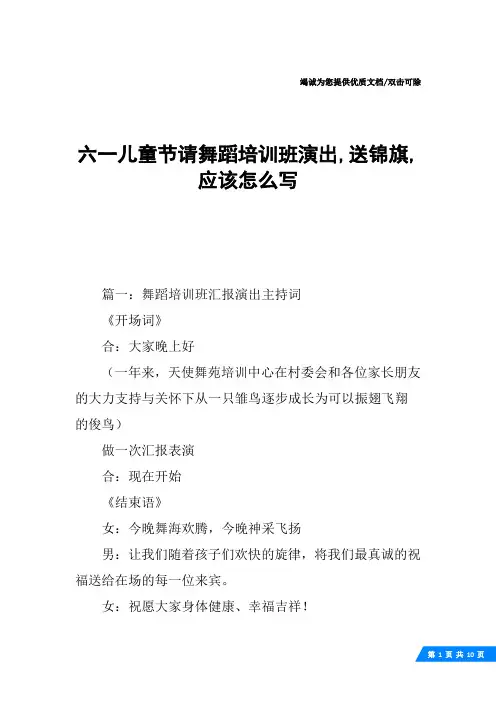 竭诚为您提供优质文档/双击可除

六一儿童节请舞蹈培训班演出,送锦旗,应该怎么写

篇一：舞蹈培训班汇报演出主持词

《开场词》

合：大家晚上好

（一年来，天使舞苑培训中心在村委会和各位家长朋友的大力支持与关怀下从一只雏鸟逐步成长为可以振翅飞翔的俊鸟）

做一次汇报表演

合：现在开始

《结束语》

女：今晚舞海欢腾，今晚神采飞扬

男：让我们随着孩子们欢快的旋律，将我们最真诚的祝福送给在场的每一位来宾。

女：祝愿大家身体健康、幸福吉祥！

第 1 页 共 10 页